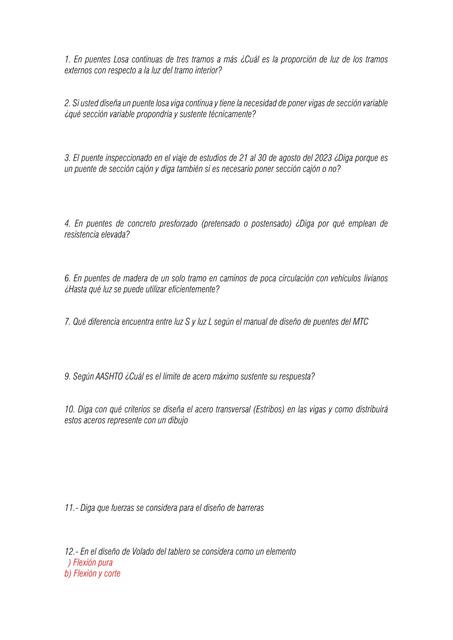 1. En puentes Losa continuas de tres tramos a más ¿Cuál es la proporción de luz de los tramos externos con respecto a la luz del tramo interior?

2. Si usted diseña un puente losa viga continua y tiene la necesidad de poner vigas de sección variable ¿qué sección variable propondría y sustente técnicamente?

3. El puente inspeccionado en el viaje de estudios de 21 al 30 de agosto del 2023 ¿Diga porque es un puente de sección cajón y diga también si es necesario poner sección cajón o no?

4. En puentes de concreto presforzado (pretensado o postensado) ¿Diga por qué emplean de resistencia elevada?

6. En puentes de madera de un solo tramo en caminos de poca circulación con vehículos livianos ¿Hasta qué luz se puede utilizar eficientemente?

7. Qué diferencia encuentra entre luz S y luz L según el manual de diseño de puentes del MTC

9. Según AASHTO ¿Cuál es el límite de acero máximo sustente su respuesta?

10. Diga con qué criterios se diseña el acero transversal (Estribos) en las vigas y como distribuirá estos aceros represente con un dibujo

11.- Diga que fuerzas se considera para el diseño de barreras

12.- En el diseño de Volado del tablero se considera como un elemento
) Flexión pura
b) Flexión y corte